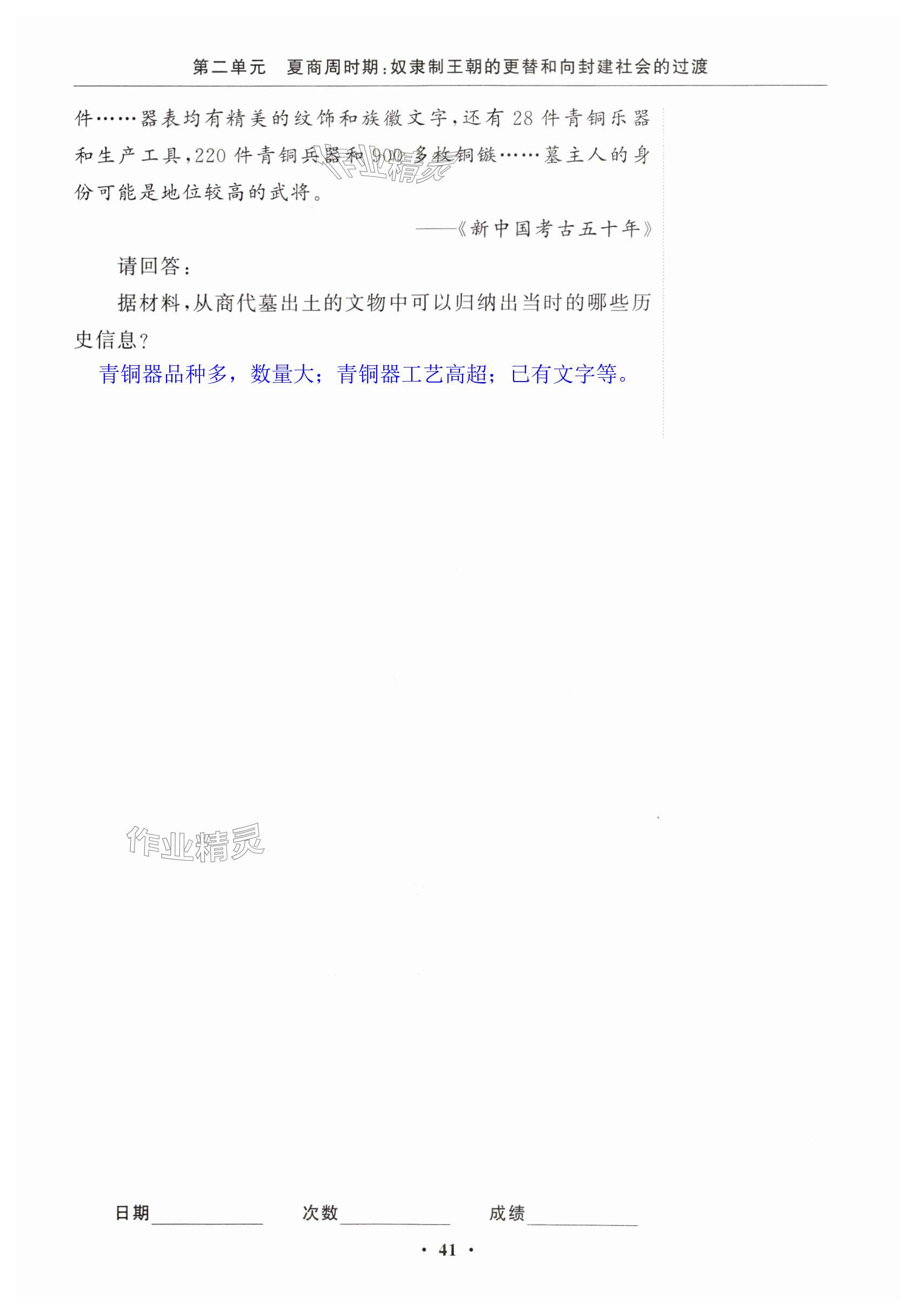 第二单元 夏商周时期：奴隶制王朝的更替和向封建社会的过渡

件……器表均有精美的纹饰和族徽文字，还有28件青铜乐器和生产工具，220件青铜兵器和900多枚铜镞……墓主人的身份可能是地位较高的武将。

——《新中国考古五十年》

请回答：

据材料，从商代墓出土的文物中可以归纳出当时的哪些历史信息？

青铜器品种多，数量大；青铜器工艺高超；已有文字等。

日期____ 次数____ 成绩____

· 41 ·

作业精灵